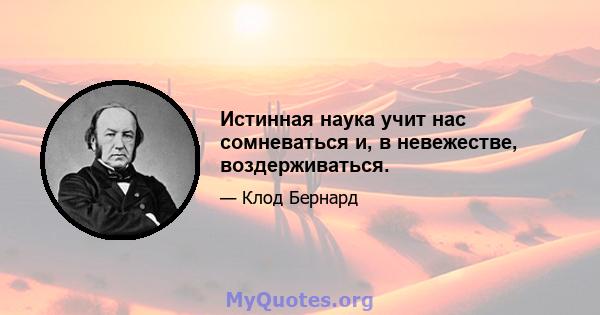 Истинная наука учит нас сомневаться и, в невежестве, воздерживаться.

— Клод Бернард

MyQuotes.org